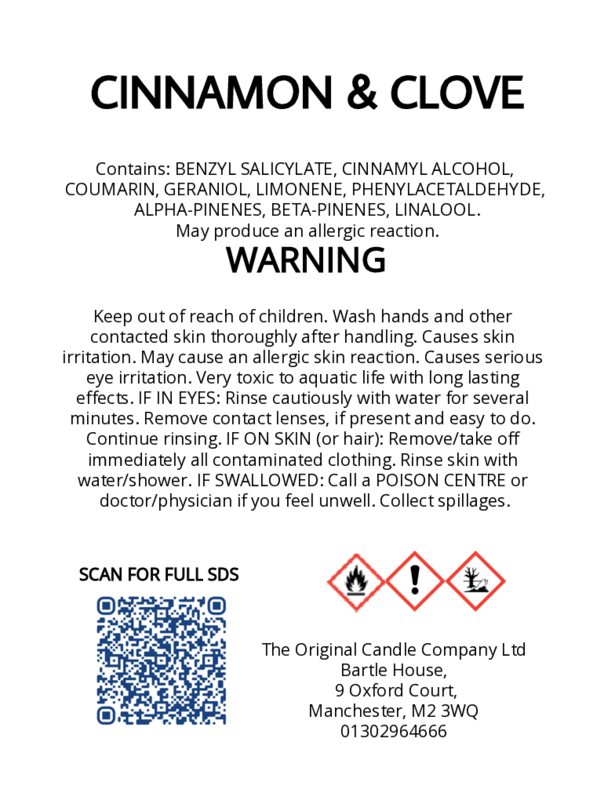 CINNAMON & CLOVE

Contains: BENZYL SALICYLATE, CINNAMYL ALCOHOL, COUMARIN, GERANIOL, LIMONENE, PHENYLACETALDEHYDE, ALPHA-PINENES, BETA-PINENES, LINALOOL. May produce an allergic reaction.

WARNING

Keep out of reach of children. Wash hands and other contacted skin thoroughly after handling. Causes skin irritation. May cause an allergic skin reaction. Causes serious eye irritation. Very toxic to aquatic life with long lasting effects. IF IN EYES: Rinse cautiously with water for several minutes. Remove contact lenses, if present and easy to do. Continue rinsing. IF ON SKIN (or hair): Remove/take off immediately all contaminated clothing. Rinse skin with water/shower. IF SWALLOWED: Call a POISON CENTRE or doctor/physician if you feel unwell. Collect spillages.

SCAN FOR FULL SDS

The Original Candle Company Ltd
Bartle House,
9 Oxford Court,
Manchester, M2 3WQ
01302964666